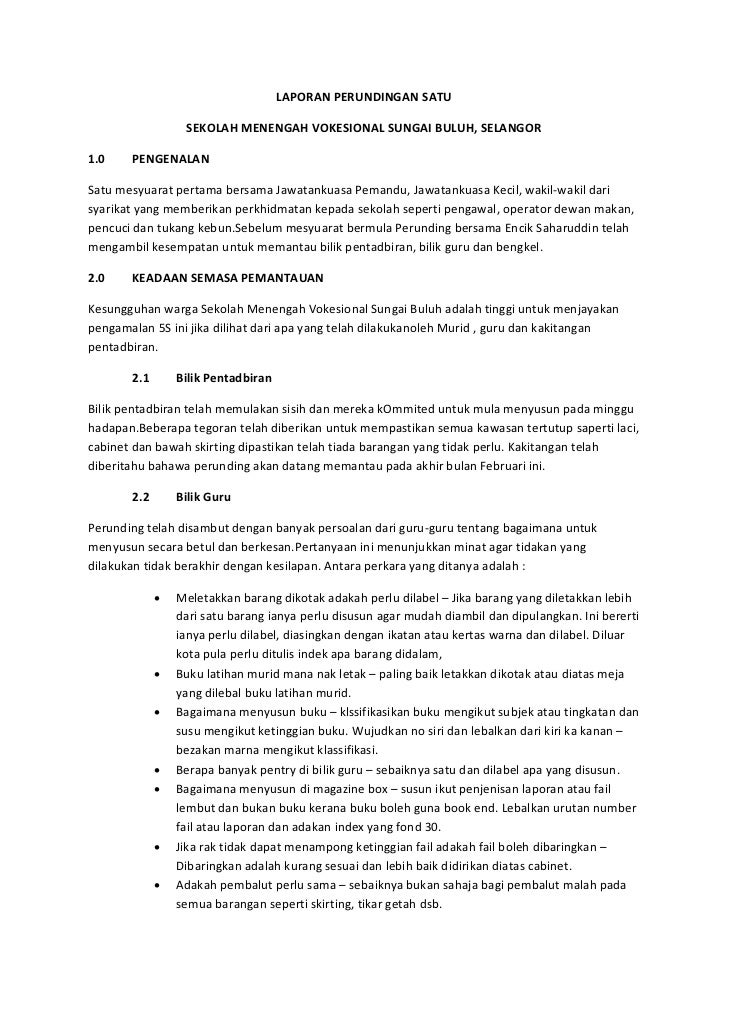 LAPORAN PERUNDINGAN SATU

SEKOLAH MENENGAH VOKESIONAL SUNGAI BULUH, SELANGOR

1.0 PENGENALAN

Satu mesyuarat pertama bersama Jawatankuasa Pemandu, Jawatankuasa Kecil, wakil-wakil dari syarikat yang memberikan perkhidmatan kepada sekolah seperti pengawal, operator dewan makan, pencuci dan tukang kebun.Sebelum mesyuarat bermula Perunding bersama Encik Saharuddin telah mengambil kesempatan untuk memantau bilik pentadbiran, bilik guru dan bengkel.

2.0 KEADAAN SEMASA PEMANTAUAN

Kesungguhan warga Sekolah Menengah Vokesional Sungai Buluh adalah tinggi untuk menjayakan pengamalan 5S ini jika dilihat dari apa yang telah dilakukanoleh Murid , guru dan kakitangan pentadbiran.

2.1 Bilik Pentadbiran

Bilik pentadbiran telah memulakan sisih dan mereka kOmmited untuk mula menyusun pada minggu hadapan.Beberapa tegoran telah diberikan untuk mempastikan semua kawasan tertutup saperti laci, cabinet dan bawah skirting dipastikan telah tiada barangan yang tidak perlu. Kakitangan telah diberitahu bahawa perunding akan datang memantau pada akhir bulan Februari ini.

2.2 Bilik Guru

Perunding telah disambut dengan banyak persoalan dari guru-guru tentang bagaimana untuk menyusun secara betul dan berkesan.Pertanyaan ini menunjukkan minat agar tidakan yang dilakukan tidak berakhir dengan kesilapan. Antara perkara yang ditanya adalah :

• Meletakkan barang dikotak adakah perlu dilabel – Jika barang yang diletakkan lebih dari satu barang ianya perlu disusun agar mudah diambil dan dipulangkan. Ini bererti ianya perlu dilabel, diasingkan dengan ikatan atau kertas warna dan dilabel. Diluar kota pula perlu ditulis indek apa barang didalam,
• Buku latihan murid mana nak letak – paling baik letakkan dikotak atau diatas meja yang dilebal buku latihan murid.
• Bagaimana menyusun buku – klssifikasikan buku mengikut subjek atau tingkatan dan susu mengikut ketinggian buku. Wujudkan no siri dan lebalkan dari kiri ka kanan – bezakan marna mengikut klassifikasi.
• Berapa banyak pentry di bilik guru – sebaiknya satu dan dilabel apa yang disusun.
• Bagaimana menyusun di magazine box – susun ikut penjenisan laporan atau fail lembut dan bukan buku kerana buku boleh guna book end. Lebalkan urutan number fail atau laporan dan adakan index yang fond 30.
• Jika rak tidak dapat menampong ketinggian fail adakah fail boleh dibaringkan – Dibaringkan adalah kurang sesuai dan lebih baik didirikan diatas cabinet.
• Adakah pembalut perlu sama – sebaiknya bukan sahaja bagi pembalut malah pada semua barangan seperti skirting, tikar getah dsb.